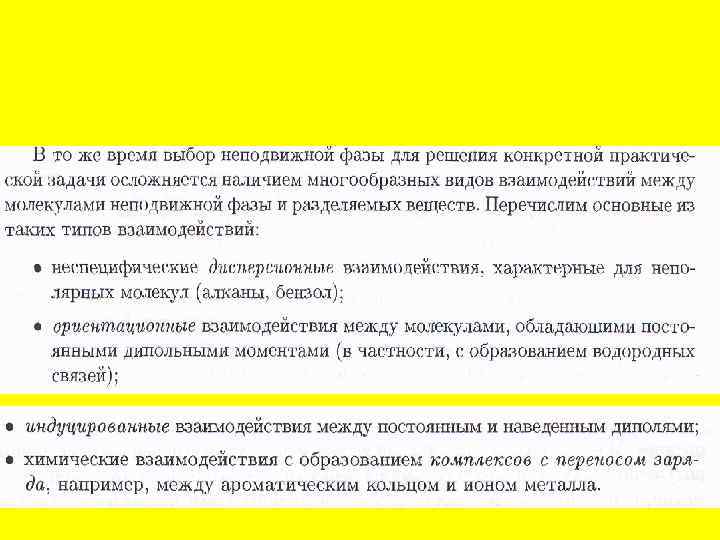 В то же время выбор неподвижной фазы для решения конкретной практической задачи осложняется наличием многообразных видов взаимодействий между молекулами неподвижной фазы и разделяемых веществ. Перечислим основные из таких типов взаимодействий:

• неспецифические дисперсионные взаимодействия, характерные для неполярных молекул (алканы, бензол);

• ориентационные взаимодействия между молекулами, обладающими постоянными дипольными моментами (в частности, с образованием водородных связей);

• индуцированные взаимодействия между постоянным и наведенным диполями;

• химические взаимодействия с образованием комплексов с переносом заряда, например, между ароматическим кольцом и ионом металла.